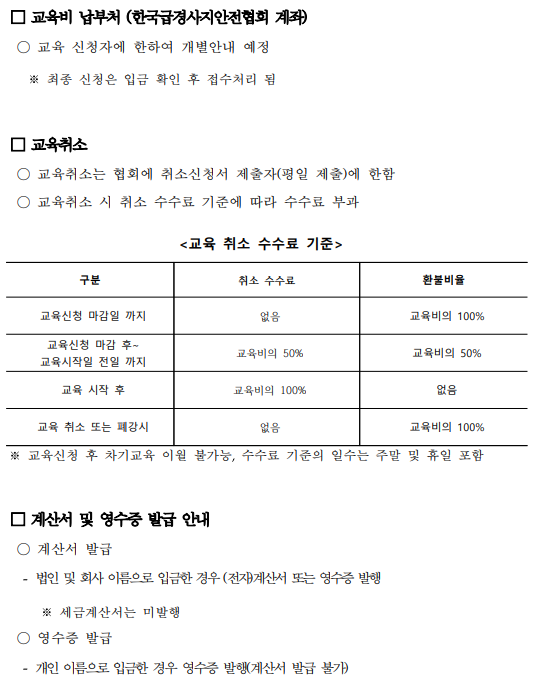 □ 교육비 납부처 (한국급경사지안전협회 계좌)

○ 교육 신청자에 한하여 개별안내 예정

※ 최종 신청은 입금 확인 후 접수처리 됨

□ 교육취소

○ 교육취소는 협회에 취소신청서 제출자(평일 제출)에 한함

○ 교육취소 시 취소 수수료 기준에 따라 수수료 부과

<교육 취소 수수료 기준>

| 구분 | 취소 수수료 | 환불비율 |
|---|---|---|
| 교육신청 마감일 까지 | 없음 | 교육비의 100% |
| 교육신청 마감 후~ 교육시작일 전일 까지 | 교육비의 50% | 교육비의 50% |
| 교육 시작 후 | 교육비의 100% | 없음 |
| 교육 취소 또는 폐강시 | 없음 | 교육비의 100% |

※ 교육신청 후 차기교육 이월 불가능, 수수료 기준의 일수는 주말 및 휴일 포함

□ 계산서 및 영수증 발급 안내

○ 계산서 발급

- 법인 및 회사 이름으로 입금한 경우 (전자)계산서 또는 영수증 발행

※ 세금계산서는 미발행

○ 영수증 발급

- 개인 이름으로 입금한 경우 영수증 발행(계산서 발급 불가)